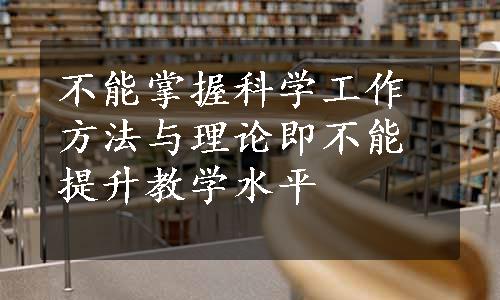 不能掌握科学工作方法与理论即不能提升教学水平